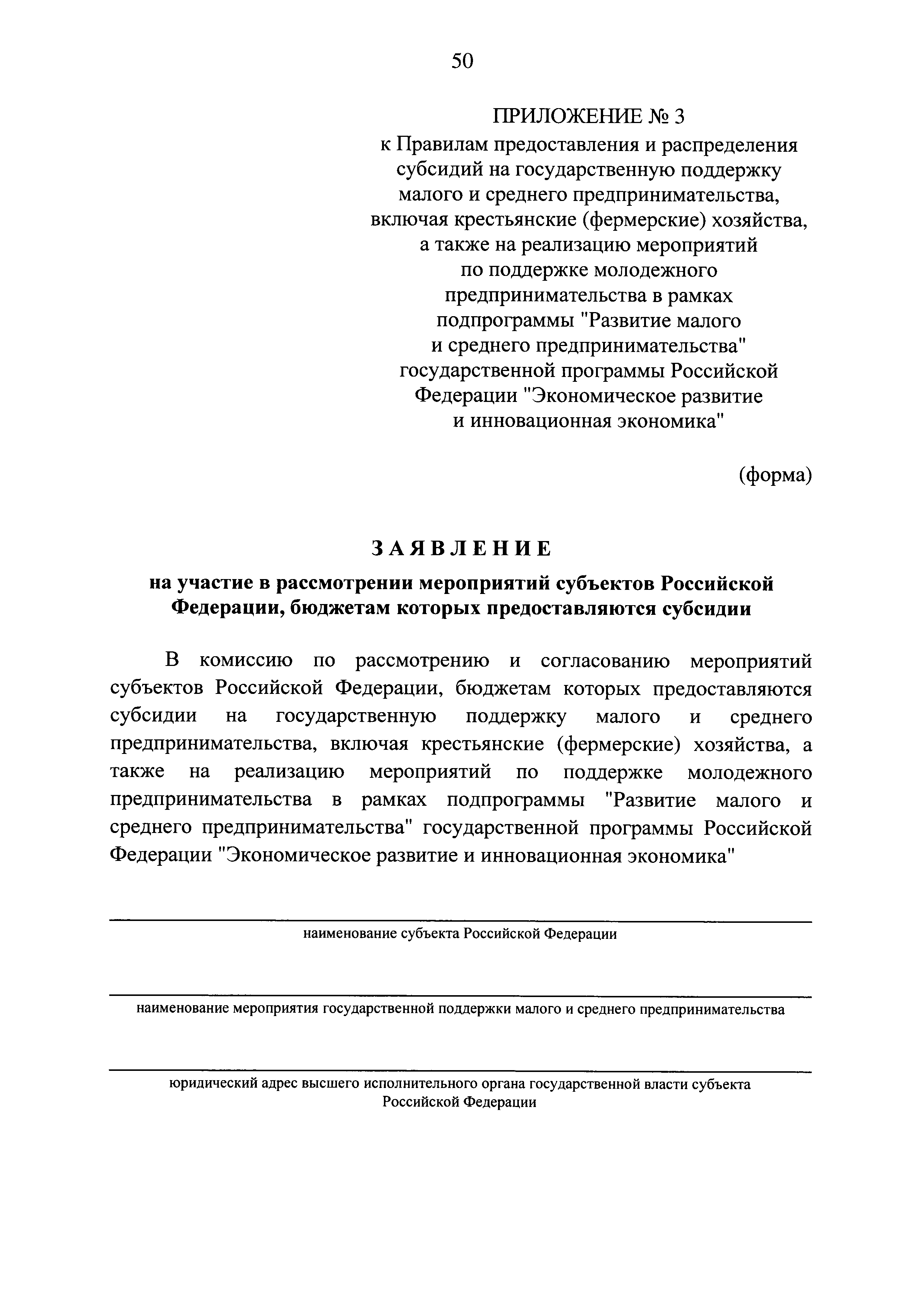 50

ПРИЛОЖЕНИЕ № 3
к Правилам предоставления и распределения субсидий на государственную поддержку малого и среднего предпринимательства, включая крестьянские (фермерские) хозяйства, а также на реализацию мероприятий по поддержке молодежного предпринимательства в рамках подпрограммы "Развитие малого и среднего предпринимательства" государственной программы Российской Федерации "Экономическое развитие и инновационная экономика"

(форма)

ЗАЯВЛЕНИЕ
на участие в рассмотрении мероприятий субъектов Российской Федерации, бюджетам которых предоставляются субсидии

В комиссию по рассмотрению и согласованию мероприятий субъектов Российской Федерации, бюджетам которых предоставляются субсидии на государственную поддержку малого и среднего предпринимательства, включая крестьянские (фермерские) хозяйства, а также на реализацию мероприятий по поддержке молодежного предпринимательства в рамках подпрограммы "Развитие малого и среднего предпринимательства" государственной программы Российской Федерации "Экономическое развитие и инновационная экономика"

наименование субъекта Российской Федерации

наименование мероприятия государственной поддержки малого и среднего предпринимательства

юридический адрес высшего исполнительного органа государственной власти субъекта Российской Федерации